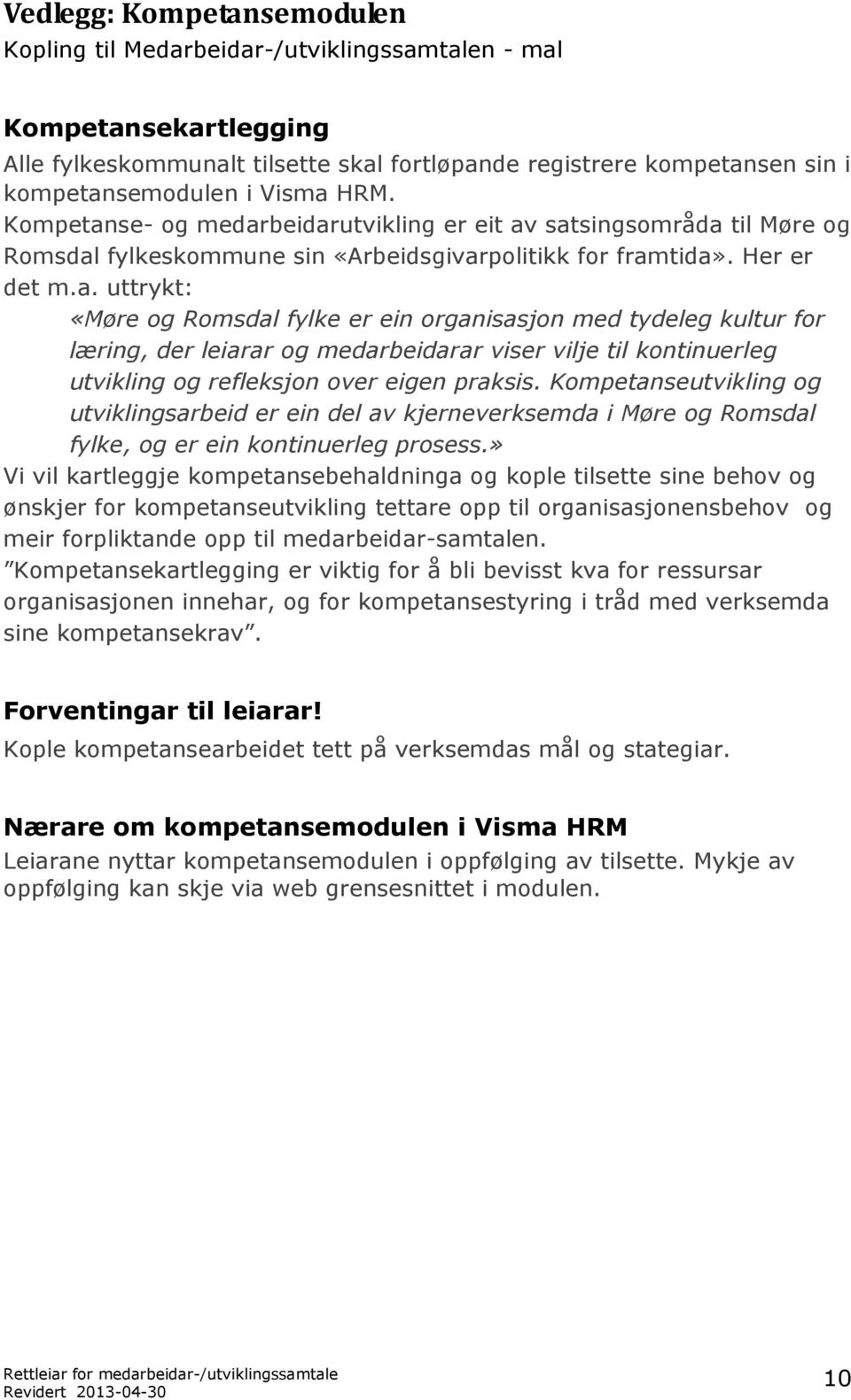 Vedlegg: Kompetansemodulen
Kopling til Medarbeidar-/utviklingssamtalen - mal

Kompetansekartlegging
Alle fylkeskommunalt tilsette skal fortløpande registrere kompetansen sin i kompetansemodulen i Visma HRM. Kompetanse- og medarbeidarutvikling er eit av satsingsområda til Møre og Romsdal fylkeskommune sin «Arbeidsgivarpolitikk for framtida». Her er det m.a. uttrykt:

«Møre og Romsdal fylke er ein organisasjon med tydeleg kultur for læring, der leiarar og medarbeidarar viser vilje til kontinuerleg utvikling og refleksjon over eigen praksis. Kompetanseutvikling og utviklingsarbeid er ein del av kjerneverksemda i Møre og Romsdal fylke, og er ein kontinuerleg prosess.»

Vi vil kartleggje kompetansebehaldninga og kople tilsette sine behov og ønskjer for kompetanseutvikling tettare opp til organisasjonensbehov og meir forpliktande opp til medarbeidar-samtalen.
”Kompetansekartlegging er viktig for å bli bevisst kva for ressursar organisasjonen innehar, og for kompetansestyring i tråd med verksemda sine kompetansekrav”.

Forventingar til leiarar!
Kople kompetansearbeidet tett på verksemdas mål og stategiar.

Nærare om kompetansemodulen i Visma HRM
Leiarane nyttar kompetansemodulen i oppfølging av tilsette. Mykje av oppfølging kan skje via web grensesnittet i modulen.

Rettleiar for medarbeidar-/utviklingssamtale
Revidert 2013-04-30
10